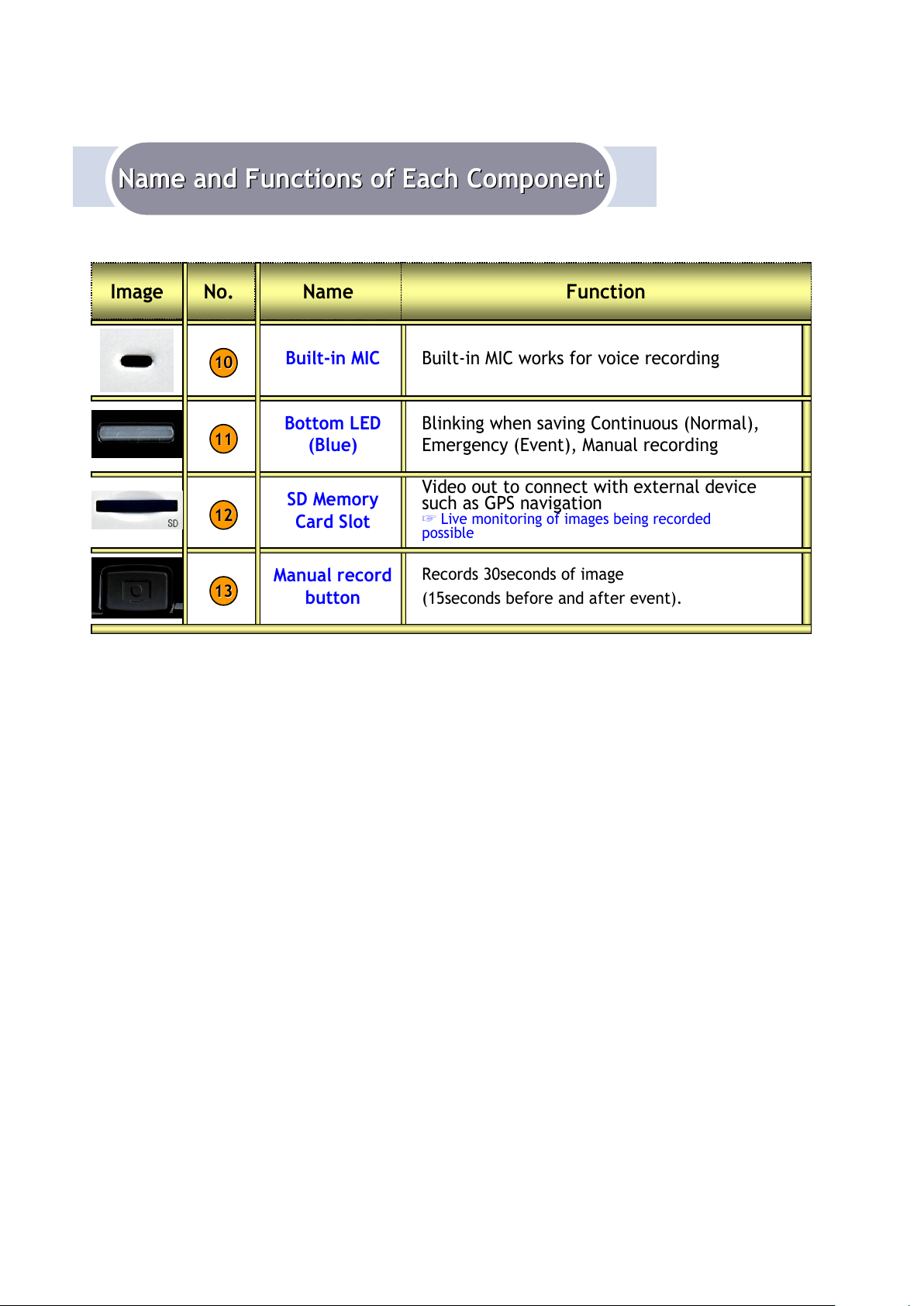 Name and Functions of Each Component

| Image | No. | Name | Function |
|---|---|---|---|
|  | 10 | Built-in MIC | Built-in MIC works for voice recording |
|  | 11 | Bottom LED (Blue) | Blinking when saving Continuous (Normal), Emergency (Event), Manual recording |
| SD | 12 | SD Memory Card Slot | Video out to connect with external device such as GPS navigation ☞ Live monitoring of images being recorded possible |
|  | 13 | Manual record button | Records 30seconds of image (15seconds before and after event). |